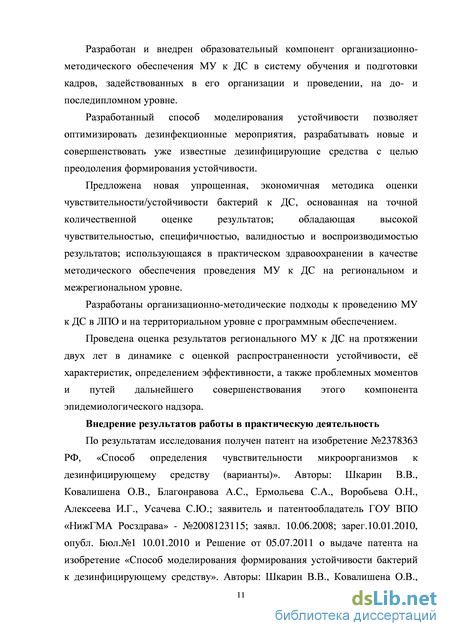 Разработан и внедрен образовательный компонент организационно-методического обеспечения МУ к ДС в систему обучения и подготовки кадров, задействованных в его организации и проведении, на до- и последипломном уровне.

Разработанный способ моделирования устойчивости позволяет оптимизировать дезинфекционные мероприятия, разрабатывать новые и совершенствовать уже известные дезинфицирующие средства с целью преодоления формирования устойчивости.

Предложена новая упрощенная, экономичная методика оценки чувствительности/устойчивости бактерий к ДС, основанная на точной количественной оценке результатов; обладающая высокой чувствительностью, специфичностью, валидностью и воспроизводимостью результатов; использующаяся в практическом здравоохранении в качестве методического обеспечения проведения МУ к ДС на региональном и межрегиональном уровне.

Разработаны организационно-методические подходы к проведению МУ к ДС в ЛПО и на территориальном уровне с программным обеспечением.

Проведена оценка результатов регионального МУ к ДС на протяжении двух лет в динамике с оценкой распространенности устойчивости, её характеристик, определением эффективности, а также проблемных моментов и путей дальнейшего совершенствования этого компонента эпидемиологического надзора.

Внедрение результатов работы в практическую деятельность

По результатам исследования получен патент на изобретение №2378363 РФ, «Способ определения чувствительности микроорганизмов к дезинфицирующему средству (варианты)». Авторы: Шкарин В.В., Ковалишена О.В., Благонравова А.С., Ермольева С.А., Воробьева О.Н., Алексеева И.Г., Усачева С.Ю.; заявитель и патентообладатель ГОУ ВПО «НижГМА Росздрава» - №2008123115; заявл. 10.06.2008; зарег.10.01.2010, опубл. Бюл.№1 10.01.2010 и Решение от 05.07.2011 о выдаче патента на изобретение «Способ моделирования формирования устойчивости бактерий к дезинфицирующему средству». Авторы: Шкарин В.В., Ковалишена О.В.,

11

dsLib.net
библиотека диссертаций